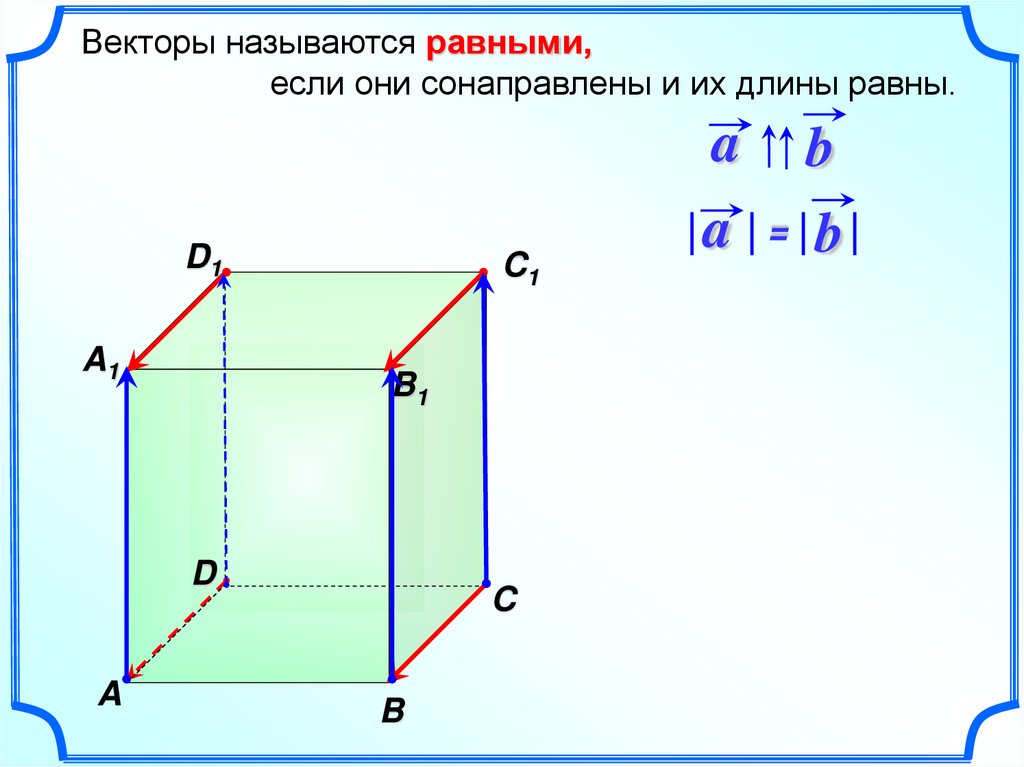 Векторы называются равными,

если они сонаправлены и их длины равны.

$\vec{a} \uparrow\uparrow \vec{b}$

$|\vec{a}| = |\vec{b}|$

$D_1$

$C_1$

$A_1$

$B_1$

D

C

A

B